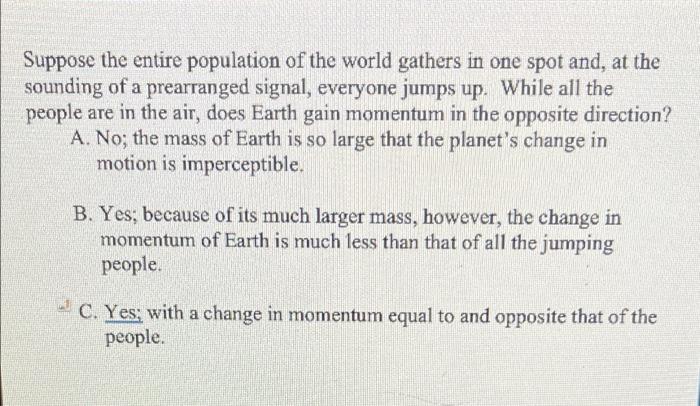 Suppose the entire population of the world gathers in one spot and, at the sounding of a prearranged signal, everyone jumps up. While all the people are in the air, does Earth gain momentum in the opposite direction?

A. No; the mass of Earth is so large that the planet's change in motion is imperceptible.

B. Yes; because of its much larger mass, however, the change in momentum of Earth is much less than that of all the jumping people.

C. Yes; with a change in momentum equal to and opposite that of the people.